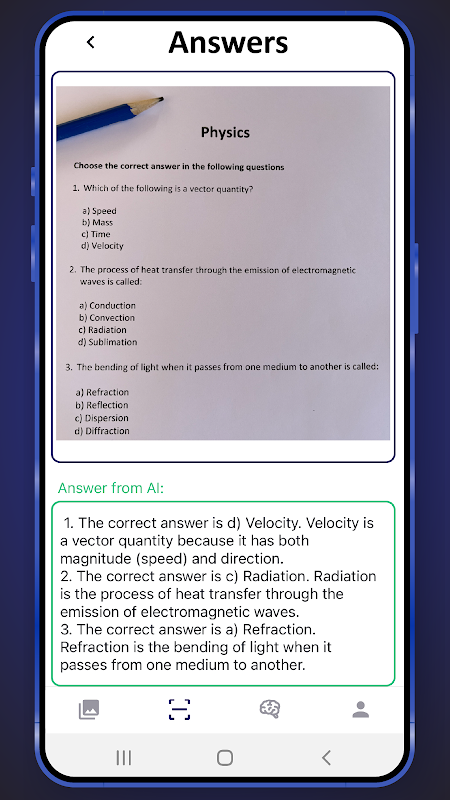 Answers

Physics

Choose the correct answer in the following questions

1. Which of the following is a vector quantity?

a) Speed
b) Mass
c) Time
d) Velocity

2. The process of heat transfer through the emission of electromagnetic waves is called:

a) Conduction
b) Convection
c) Radiation
d) Sublimation

3. The bending of light when it passes from one medium to another is called:

a) Refraction
b) Reflection
c) Dispersion
d) Diffraction

Answer from AI:

1. The correct answer is d) Velocity. Velocity is a vector quantity because it has both magnitude (speed) and direction.
2. The correct answer is c) Radiation. Radiation is the process of heat transfer through the emission of electromagnetic waves.
3. The correct answer is a) Refraction. Refraction is the bending of light when it passes from one medium to another.